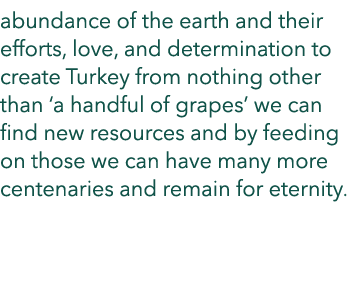 abundance of the earth and their efforts, love, and determination to create Turkey from nothing other than ‘a handful of grapes’ we can find new resources and by feeding on those we can have many more centenaries and remain for eternity.